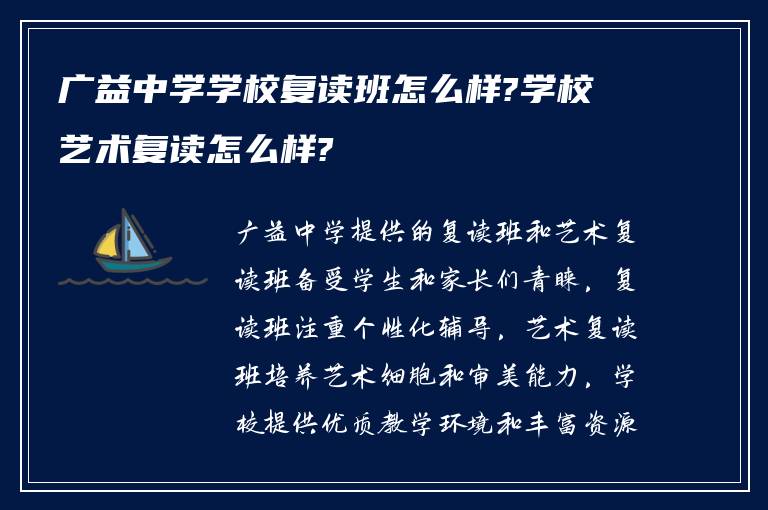 广益中学学校复读班怎么样?学校艺术复读怎么样?

广益中学提供的复读班和艺术复读班备受学生和家长们青睐，复读班注重个性化辅导，艺术复读班培养艺术细胞和审美能力，学校提供优质教学环境和丰富资源